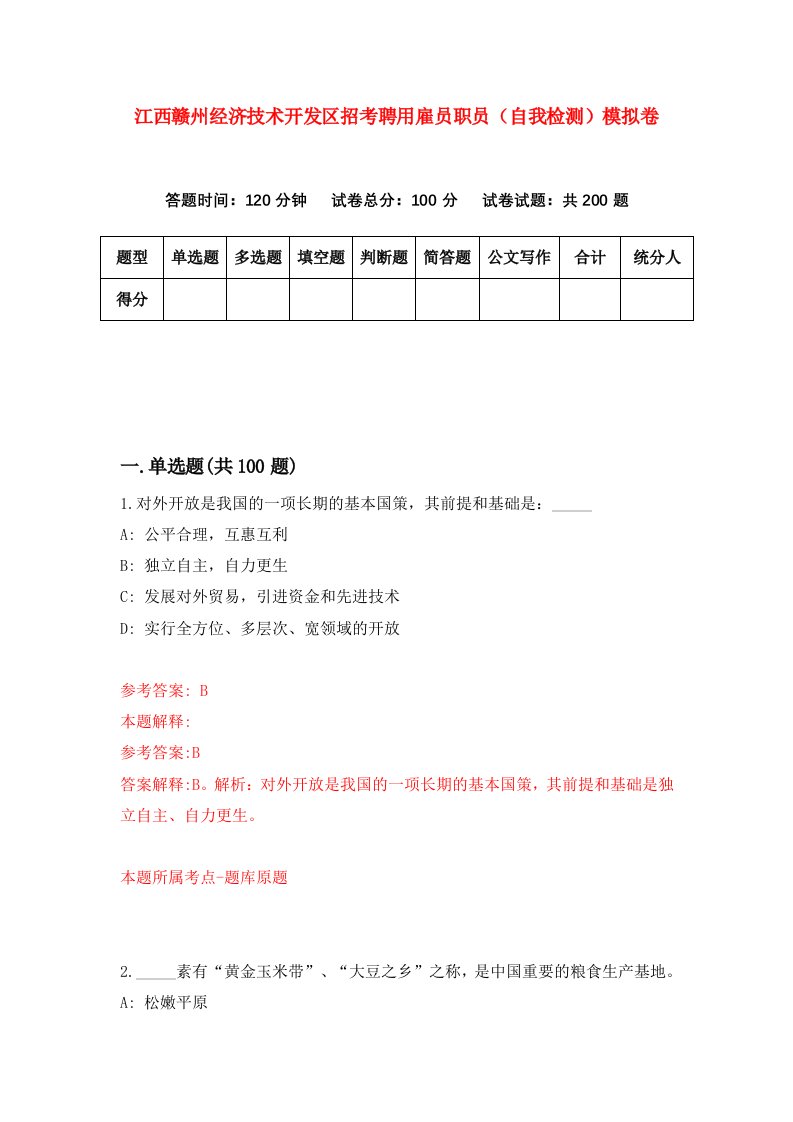 江西赣州经济技术开发区招考聘用雇员职员（自我检测）模拟卷

答题时间：120 分钟　试卷总分：100 分　试卷试题：共 200 题

| 题型 | 单选题 | 多选题 | 填空题 | 判断题 | 简答题 | 公文写作 | 合计 | 统分人 |
|---|---|---|---|---|---|---|---|---|
| 得分 | | | | | | | | |

一.单选题(共 100 题)

1.对外开放是我国的一项长期的基本国策，其前提和基础是：_____

A: 公平合理，互惠互利

B: 独立自主，自力更生

C: 发展对外贸易，引进资金和先进技术

D: 实行全方位、多层次、宽领域的开放

参考答案: B

本题解释:

参考答案:B

答案解释:B。解析：对外开放是我国的一项长期的基本国策，其前提和基础是独立自主、自力更生。

本题所属考点-题库原题

2._____素有“黄金玉米带”、“大豆之乡”之称，是中国重要的粮食生产基地。

A: 松嫩平原